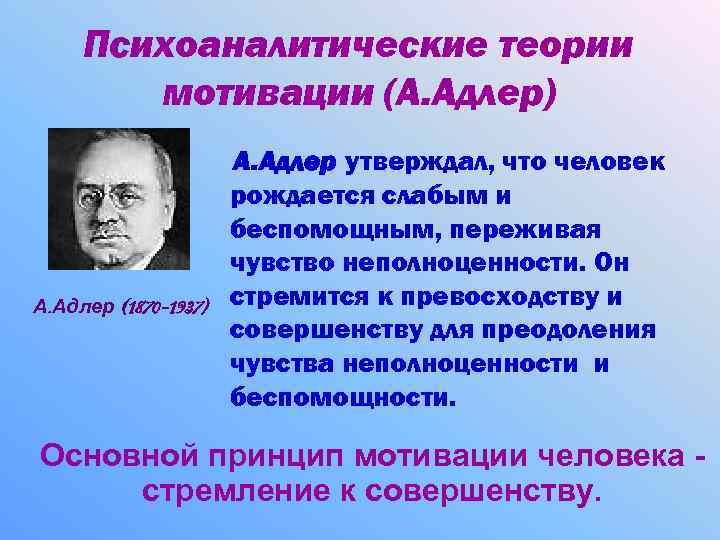 Психоаналитические теории мотивации (А.Адлер)

А.Адлер (1870-1937)

А.Адлер утверждал, что человек рождается слабым и беспомощным, переживая чувство неполноценности. Он стремится к превосходству и совершенству для преодоления чувства неполноценности и беспомощности.

Основной принцип мотивации человека - стремление к совершенству.